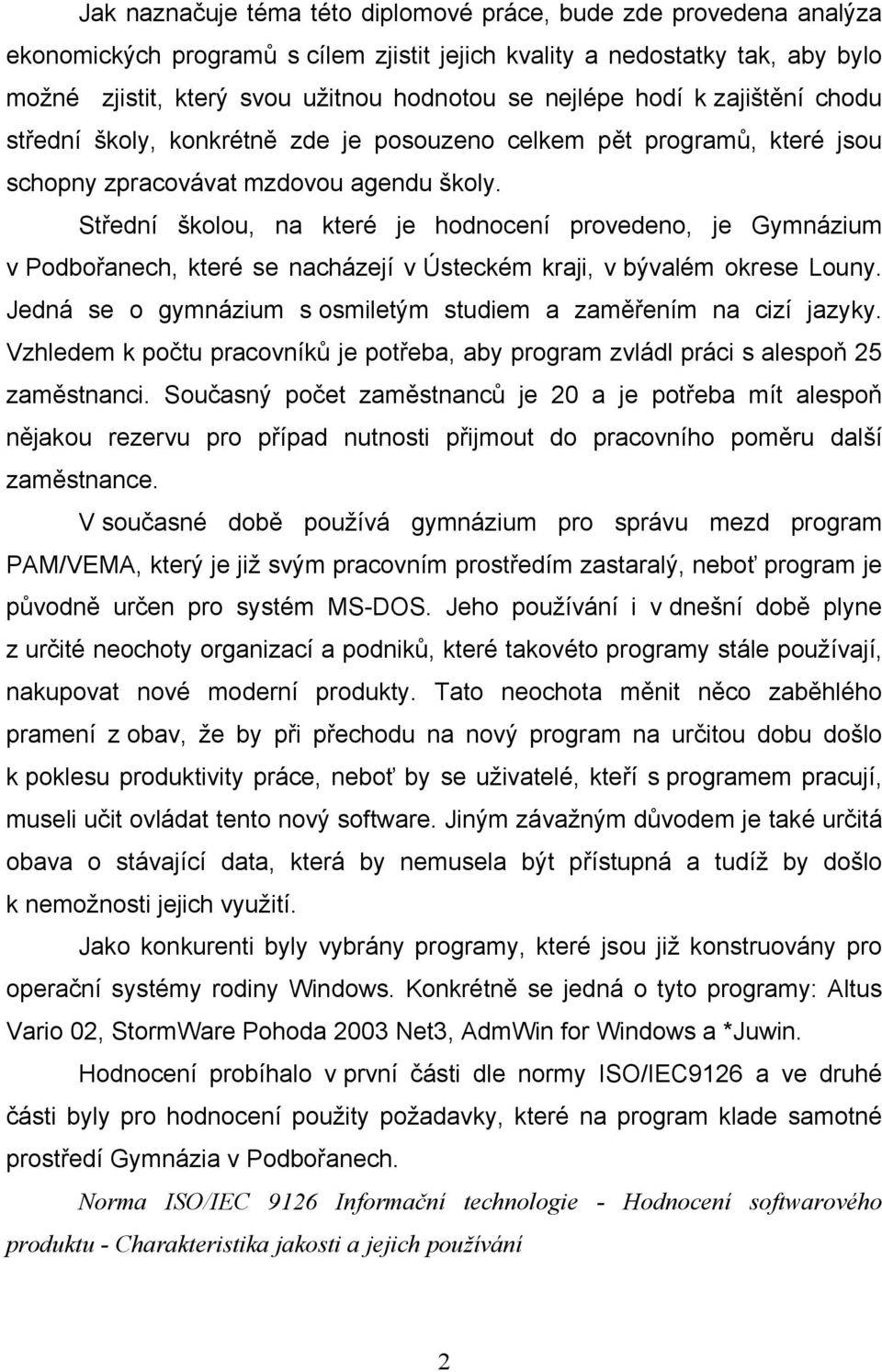 Jak naznačuje téma této diplomové práce, bude zde provedena analýza ekonomických programů s cílem zjistit jejich kvality a nedostatky tak, aby bylo možné zjistit, který svou užitnou hodnotou se nejlépe hodí k zajištění chodu střední školy, konkrétně zde je posouzeno celkem pět programů, které jsou schopny zpracovávat mzdovou agendu školy.

Střední školou, na které je hodnocení provedeno, je Gymnázium v Podbořanech, které se nacházejí v Ústeckém kraji, v bývalém okrese Louny. Jedná se o gymnázium s osmiletým studiem a zaměřením na cizí jazyky. Vzhledem k počtu pracovníků je potřeba, aby program zvládl práci s alespoň 25 zaměstnanci. Současný počet zaměstnanců je 20 a je potřeba mít alespoň nějakou rezervu pro případ nutnosti přijmout do pracovního poměru další zaměstnance.

V současné době používá gymnázium pro správu mezd program PAM/VEMA, který je již svým pracovním prostředím zastaralý, neboť program je původně určen pro systém MS-DOS. Jeho používání i v dnešní době plyne z určité neochoty organizací a podniků, které takovéto programy stále používají, nakupovat nové moderní produkty. Tato neochota měnit něco zaběhlého pramení z obav, že by při přechodu na nový program na určitou dobu došlo k poklesu produktivity práce, neboť by se uživatelé, kteří s programem pracují, museli učit ovládat tento nový software. Jiným závažným důvodem je také určitá obava o stávající data, která by nemusela být přístupná a tudíž by došlo k nemožnosti jejich využití.

Jako konkurenti byly vybrány programy, které jsou již konstruovány pro operační systémy rodiny Windows. Konkrétně se jedná o tyto programy: Altus Vario 02, StormWare Pohoda 2003 Net3, AdmWin for Windows a *Juwin.

Hodnocení probíhalo v první části dle normy ISO/IEC9126 a ve druhé části byly pro hodnocení použity požadavky, které na program klade samotné prostředí Gymnázia v Podbořanech.

Norma ISO/IEC 9126 Informační technologie - Hodnocení softwarového produktu - Charakteristika jakosti a jejich používání

2